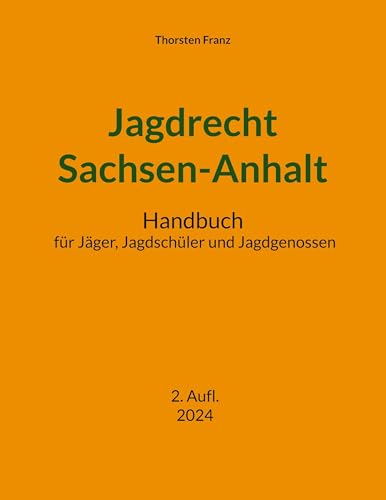 Thorsten Franz

Jagdrecht
Sachsen-Anhalt

Handbuch
für Jäger, Jagdschüler und Jagdgenossen

2. Aufl.
2024